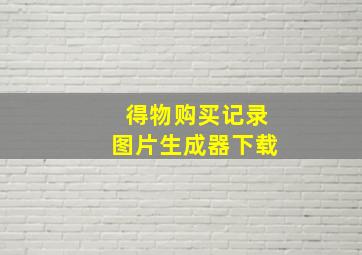 得物购买记录
图片生成器下载